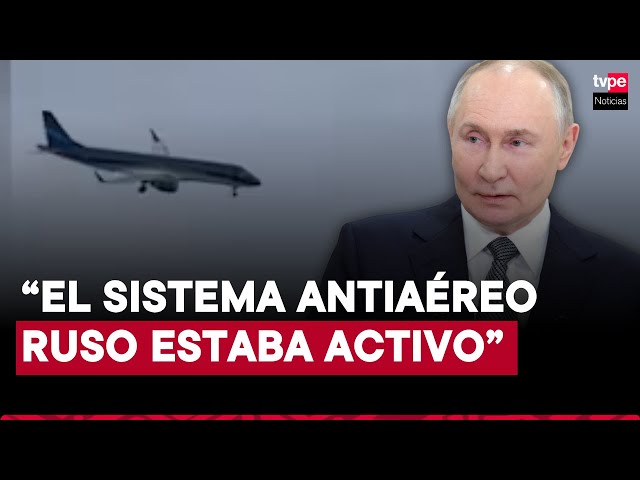 tvpe
Noticias

“EL SISTEMA ANTIAÉREO RUSO ESTABA ACTIVO”